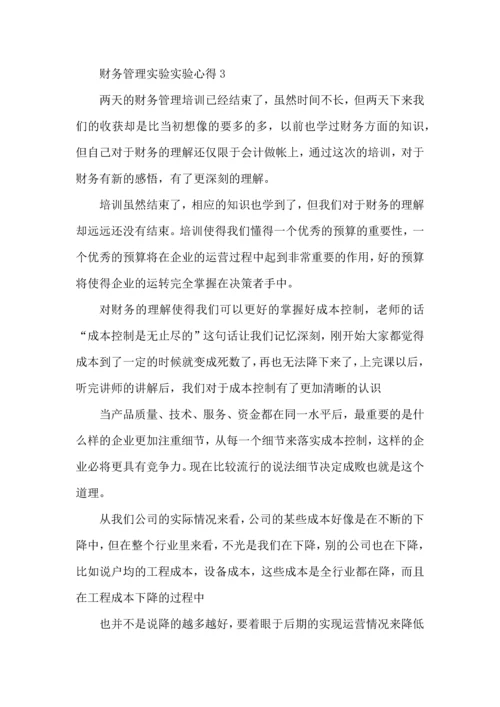 财务管理实验实验心得 3

两天的财务管理培训已经结束了，虽然时间不长，但两天下来我们的收获却是比当初想像的要多的多，以前也学过财务方面的知识，但自己对于财务的理解还仅限于会计做帐上，通过这次的培训，对于财务有新的感悟，有了更深刻的理解。

培训虽然结束了，相应的知识也学到了，但我们对于财务的理解却远远还没有结束。培训使得我们懂得一个优秀的预算的重要性，一个优秀的预算将在企业的运营过程中起到非常重要的作用，好的预算将使得企业的运转完全掌握在决策者手中。

对财务的理解使得我们可以更好的掌握好成本控制，老师的话“成本控制是无止尽的”这句话让我们记忆深刻，刚开始大家都觉得成本到了一定的时候就变成死数了，再也无法降下来了，上完课以后，听完讲师的讲解后，我们对于成本控制有了更加清晰的认识

当产品质量、技术、服务、资金都在同一水平后，最重要的是什么样的企业更加注重细节，从每一个细节来落实成本控制，这样的企业必将更具有竞争力。现在比较流行的说法细节决定成败也就是这个道理。

从我们公司的实际情况来看，公司的某些成本好像是在不断的下降中，但在整个行业里来看，不光是我们在下降，别的公司也在下降，比如说户均的工程成本，设备成本，这些成本是全行业都在降，而且在工程成本下降的过程中

也并不是说降的越多越好，要着眼于后期的实现运营情况来降低